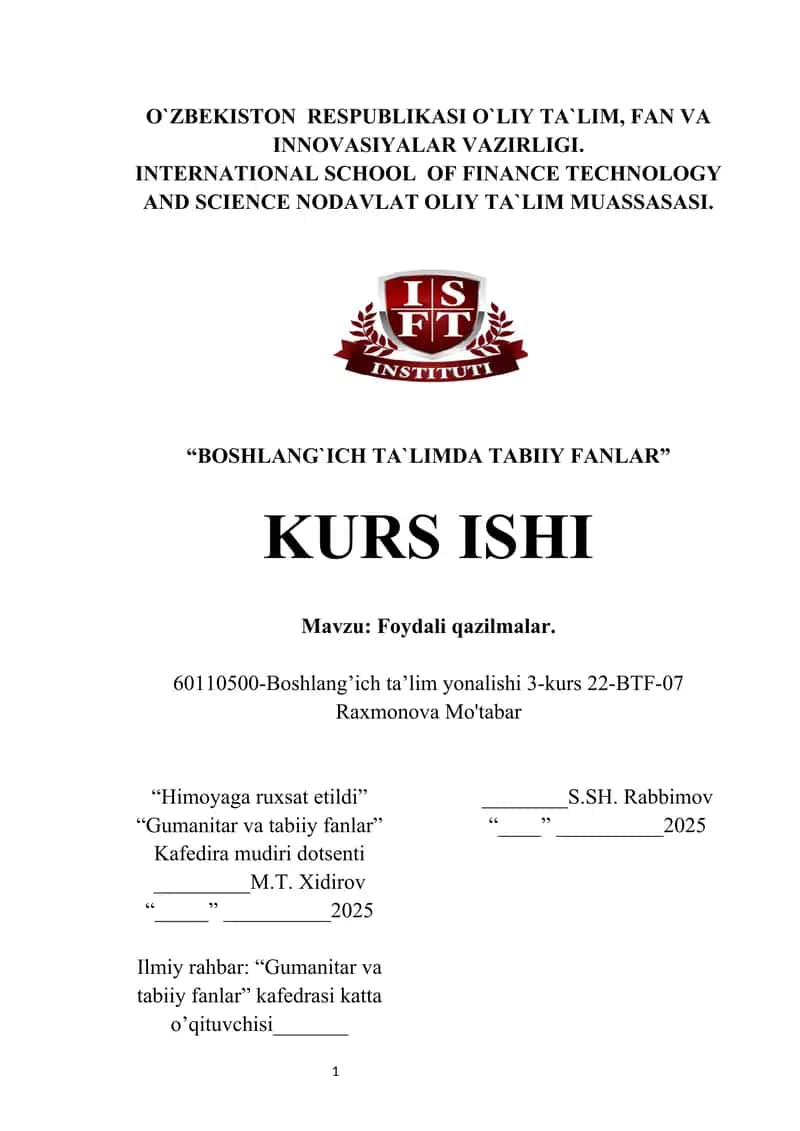 O`ZBEKISTON RESPUBLIKASI O`LIY TA`LIM, FAN VA INNOVASIYALAR VAZIRLIGI.
INTERNATIONAL SCHOOL OF FINANCE TECHNOLOGY AND SCIENCE NODAVLAT OLIY TA`LIM MUASSASASI.

I S
F T
INSTITUTI

“BOSHLANG`ICH TA`LIMDA TABIIY FANLAR”

KURS ISHI

Mavzu: Foydali qazilmalar.

60110500-Boshlang’ich ta’lim yonalishi 3-kurs 22-BTF-07
Raxmonova Mo'tabar

“Himoyaga ruxsat etildi”
“Gumanitar va tabiiy fanlar”
Kafedira mudiri dotsenti
_________M.T. Xidirov
“_____” __________2025

Ilmiy rahbar: “Gumanitar va tabiiy fanlar” kafedrasi katta o’qituvchisi_______

________S.SH. Rabbimov
“____” __________2025

1